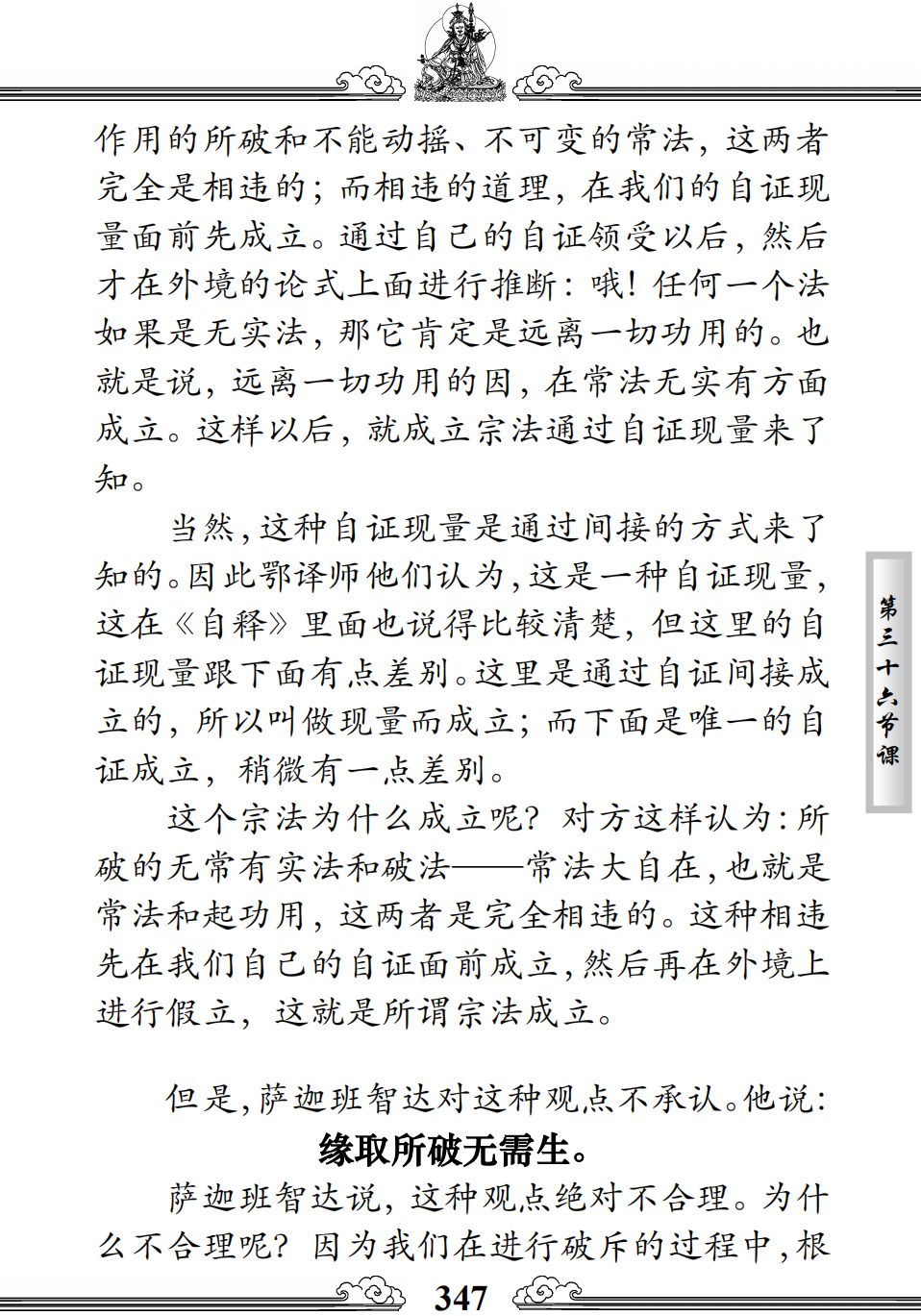 作用的所破和不能动摇、不可变的常法，这两者完全是相违的；而相违的道理，在我们的自证现量面前先成立。通过自己的自证领受以后，然后才在外境的论式上面进行推断：哦！任何一个法如果是无实法，那它肯定是远离一切功用的。也就是说，远离一切功用的因，在常法无实有方面成立。这样以后，就成立宗法通过自证现量来了知。

当然，这种自证现量是通过间接的方式来了知的。因此鄂译师他们认为，这是一种自证现量，这在《自释》里面也说得比较清楚，但这里的自证现量跟下面有点差别。这里是通过自证间接成立的，所以叫做现量而成立；而下面是唯一的自证成立，稍微有一点差别。

这个宗法为什么成立呢？对方这样认为：所破的无常有实法和破法——常法大自在，也就是常法和起功用，这两者是完全相违的。这种相违先在我们自己的自证面前成立，然后再在外境上进行假立，这就是所谓宗法成立。

但是，萨迦班智达对这种观点不承认。他说：

缘取所破无需生。

萨迦班智达说，这种观点绝对不合理。为什么不合理呢？因为我们在进行破斥的过程中，根

第三十六节课

347